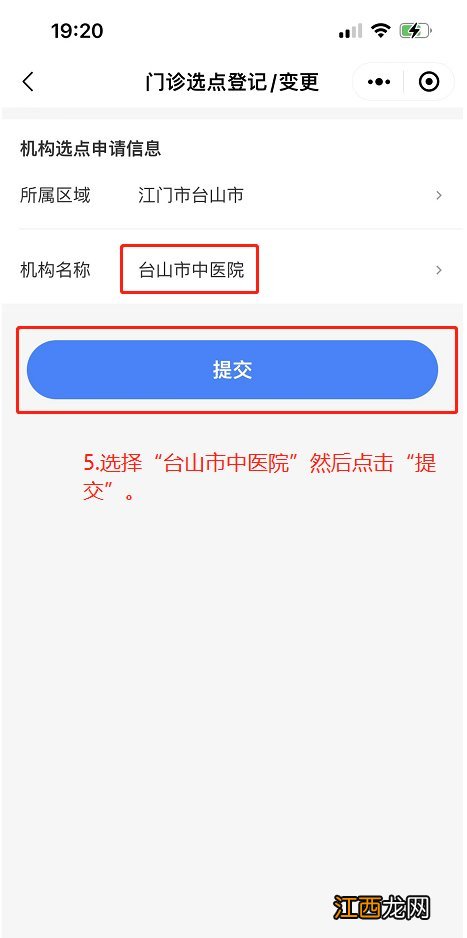 19:20

门诊选点登记/变更

机构选点申请信息

所属区域 江门市台山市

机构名称 台山市中医院

提交

5.选择“台山市中医院”然后点击“提交”。

江西龙网